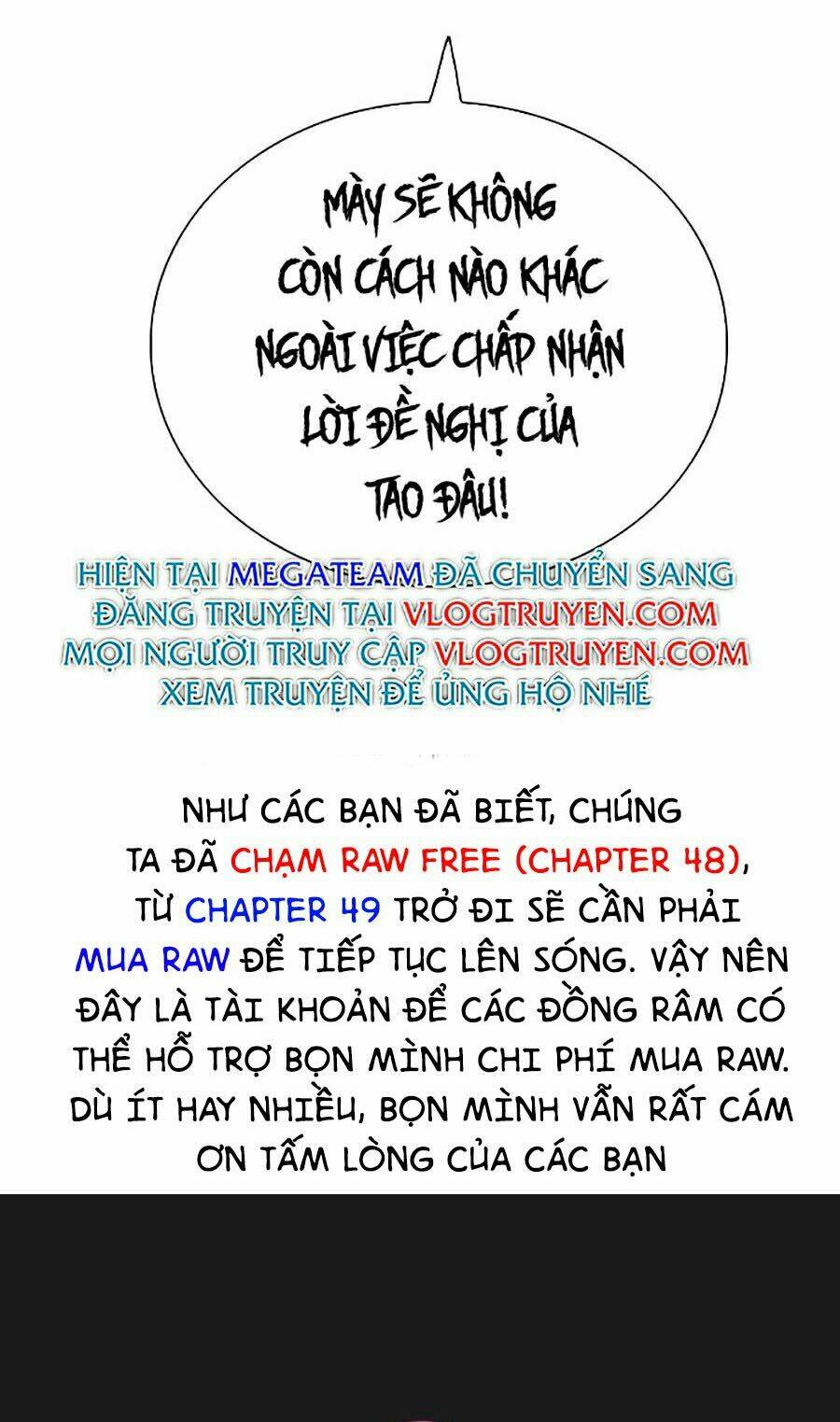 MÀY SẼ KHÔNG CÒN CÁCH NÀO KHÁC NGOÀI VIỆC CHẤP NHẬN LỜI ĐỀ NGHỊ CỦA TAO ĐÂU!

HIỆN TẠI MEGATEAM ĐÃ CHUYỂN SANG ĐĂNG TRUYỆN TẠI VLOGTRUYEN.COM MỌI NGƯỜI TRUY CẬP VLOGTRUYEN.COM XEM TRUYỆN ĐỂ ỦNG HỘ NHÉ

NHƯ CÁC BẠN ĐÃ BIẾT, CHÚNG TA ĐÃ CHẠM RAW FREE (CHAPTER 48), TỪ CHAPTER 49 TRỞ ĐI SẼ CẦN PHẢI MUA RAW ĐỂ TIẾP TỤC LÊN SÓNG. VẬY NÊN ĐÂY LÀ TÀI KHOẢN ĐỂ CÁC ĐỒNG RÂM CÓ THỂ HỖ TRỢ BỌN MÌNH CHI PHÍ MUA RAW. DÙ ÍT HAY NHIỀU, BỌN MÌNH VẪN RẤT CÁM ƠN TẤM LÒNG CỦA CÁC BẠN